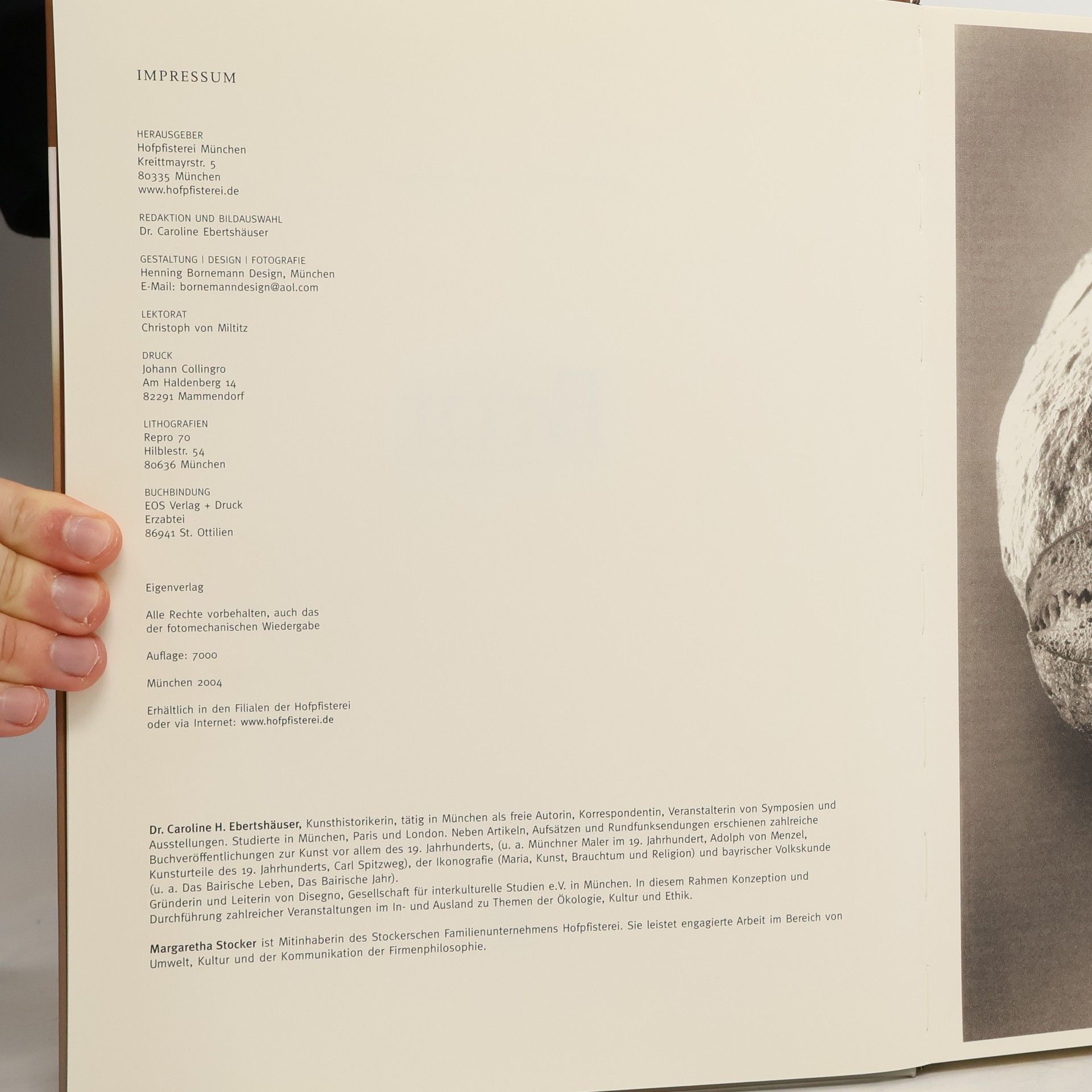 IMPRESSUM

HERAUSGEBER
Hofpfisterei München
Kreittmayrstr. 5
80335 München
www.hofpfisterei.de

REDAKTION UND BILDAUSWAHL
Dr. Caroline Ebertshäuser

GESTALTUNG | DESIGN | FOTOGRAFIE
Henning Bornemann Design, München
E-Mail: bornemanndesign@aol.com

LEKTORAT
Christoph von Miltitz

DRUCK
Johann Collingro
Am Haldenberg 14
82291 Mammendorf

LITHOGRAFIEN
Repro 70
Hilblestr. 54
80636 München

BUCHBINDUNG
EOS Verlag + Druck
Erzabtei
86941 St. Ottilien

Eigenverlag

Alle Rechte vorbehalten, auch das der fotomechanischen Wiedergabe

Auflage: 7000

München 2004

Erhältlich in den Filialen der Hofpfisterei oder via Internet: www.hofpfisterei.de

Dr. Caroline H. Ebertshäuser, Kunsthistorikerin, tätig in München als freie Autorin, Korrespondentin, Veranstalterin von Symposien und Ausstellungen. Studierte in München, Paris und London. Neben Artikeln, Aufsätzen und Rundfunksendungen erschienen zahlreiche Buchveröffentlichungen zur Kunst vor allem des 19. Jahrhunderts, (u. a. Münchner Maler im 19. Jahrhundert, Adolph von Menzel, Kunsturteile des 19. Jahrhunderts, Carl Spitzweg), der Ikonografie (Maria, Kunst, Brauchtum und Religion) und bayrischer Volkskunde (u. a. Das Bairische Leben, Das Bairische Jahr). Gründerin und Leiterin von Disegno, Gesellschaft für interkulturelle Studien e.V. in München. In diesem Rahmen Konzeption und Durchführung zahlreicher Veranstaltungen im In- und Ausland zu Themen der Ökologie, Kultur und Ethik.

Margaretha Stocker ist Mitinhaberin des Stockerschen Familienunternehmens Hofpfisterei. Sie leistet engagierte Arbeit im Bereich von Umwelt, Kultur und der Kommunikation der Firmenphilosophie.